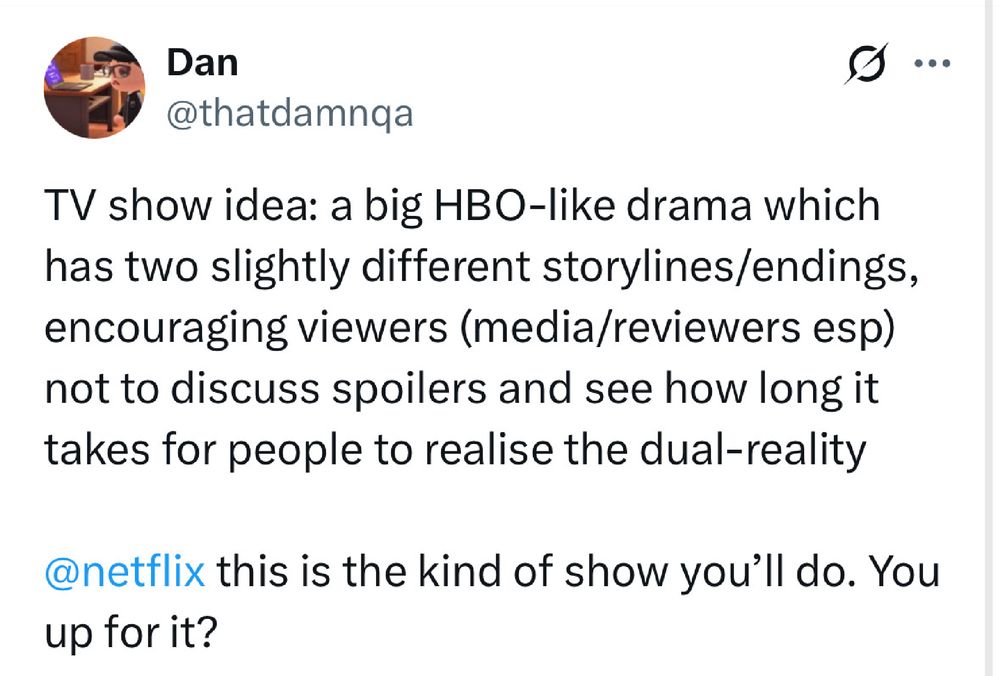 Dan
@thatdamnqa

TV show idea: a big HBO-like drama which has two slightly different storylines/endings, encouraging viewers (media/reviewers esp) not to discuss spoilers and see how long it takes for people to realise the dual-reality

@netflix this is the kind of show you'll do. You up for it?